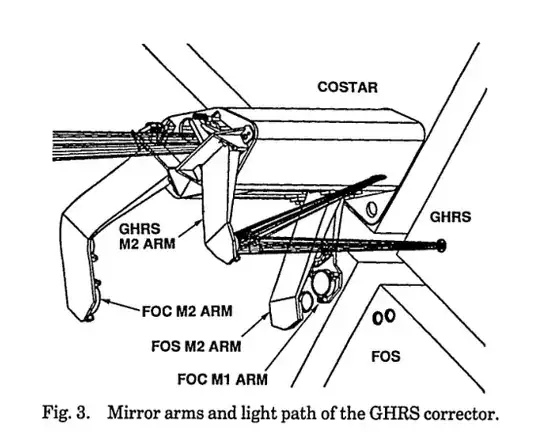 COSTAR

GHRS

GHRS M2 ARM

FOC M2 ARM

FOS M2 ARM

FOC M1 ARM

FOS

Fig. 3. Mirror arms and light path of the GHRS corrector.